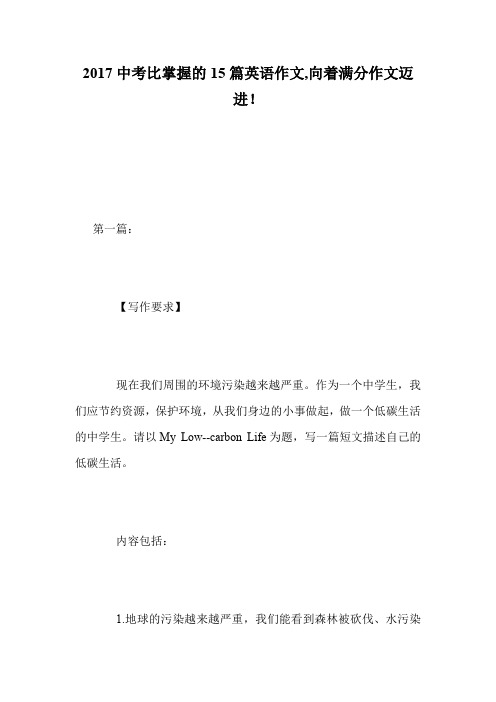 2017 中考比掌握的 15 篇英语作文,向着满分作文迈进！

第一篇：

【写作要求】

现在我们周围的环境污染越来越严重。作为一个中学生，我们应节约资源，保护环境，从我们身边的小事做起，做一个低碳生活的中学生。请以 My Low--carbon Life 为题，写一篇短文描述自己的低碳生活。

内容包括：

1.地球的污染越来越严重，我们能看到森林被砍伐、水污染